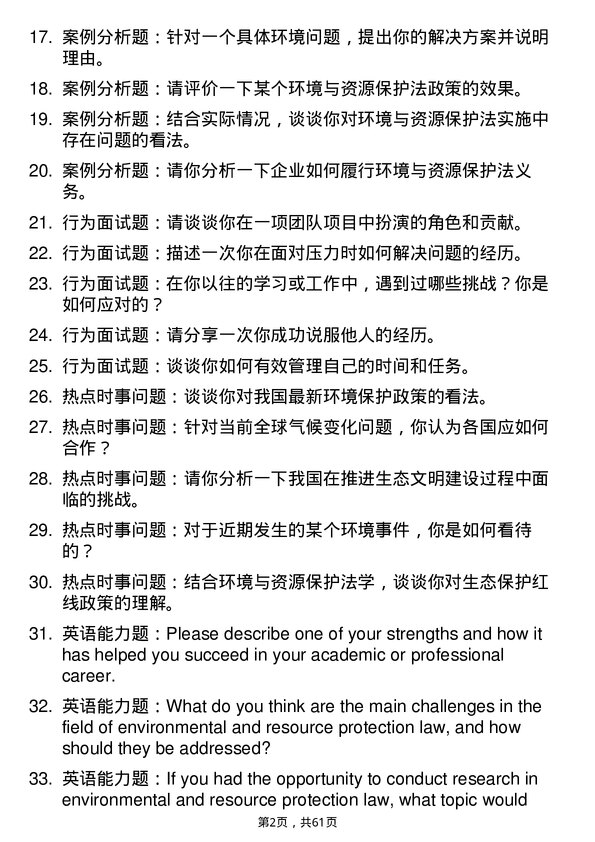 17. 案例分析题：针对一个具体环境问题，提出你的解决方案并说明理由。

18. 案例分析题：请评价一下某个环境与资源保护法政策的效果。

19. 案例分析题：结合实际情况，谈谈你对环境与资源保护法实施中存在问题的看法。

20. 案例分析题：请你分析一下企业如何履行环境与资源保护法义务。

21. 行为面试题：请谈谈你在一项团队项目中扮演的角色和贡献。

22. 行为面试题：描述一次你在面对压力时如何解决问题的经历。

23. 行为面试题：在你以往的学习或工作中，遇到过哪些挑战？你是如何应对的？

24. 行为面试题：请分享一次你成功说服他人的经历。

25. 行为面试题：谈谈你如何有效管理自己的时间和任务。

26. 热点时事问题：谈谈你对我国最新环境保护政策的看法。

27. 热点时事问题：针对当前全球气候变化问题，你认为各国应如何合作？

28. 热点时事问题：请你分析一下我国在推进生态文明建设过程中面临的挑战。

29. 热点时事问题：对于近期发生的某个环境事件，你是如何看待的？

30. 热点时事问题：结合环境与资源保护法学，谈谈你对生态保护红线政策的理解。

31. 英语能力题：Please describe one of your strengths and how it has helped you succeed in your academic or professional career.

32. 英语能力题：What do you think are the main challenges in the field of environmental and resource protection law, and how should they be addressed?

33. 英语能力题：If you had the opportunity to conduct research in environmental and resource protection law, what topic would

第2页，共61页